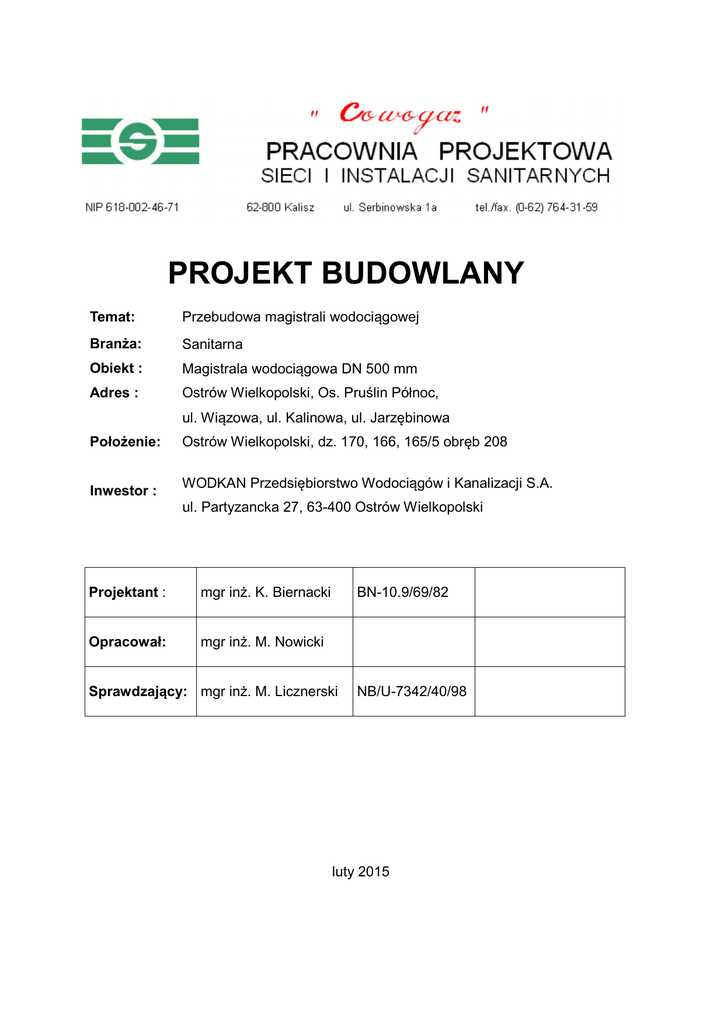 " Cowogaz "
PRACOWNIA PROJEKTOWA
SIECI I INSTALACJI SANITARNYCH

NIP 618-002-46-71 62-800 Kalisz ul. Serbinowska 1a tel./fax. (0-62) 764-31-59

PROJEKT BUDOWLANY

Temat: Przebudowa magistrali wodociągowej

Branża: Sanitarna

Obiekt : Magistrala wodociągowa DN 500 mm

Adres : Ostrów Wielkopolski, Os. Pruślin Północ, ul. Wiązowa, ul. Kalinowa, ul. Jarzębinowa

Położenie: Ostrów Wielkopolski, dz. 170, 166, 165/5 obręb 208

Inwestor : WODKAN Przedsiębiorstwo Wodociągów i Kanalizacji S.A. ul. Partyzancka 27, 63-400 Ostrów Wielkopolski

| Projektant : | mgr inż. K. Biernacki | BN-10.9/69/82 | |
|---|---|---|---|
| Opracował: | mgr inż. M. Nowicki | | |
| Sprawdzający: | mgr inż. M. Licznerski | NB/U-7342/40/98 | |

luty 2015